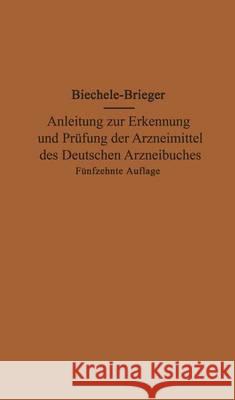 Biechele-Brieger

Anleitung zur Erkennung und Prüfung der Arzneimittel des Deutschen Arzneibuches

Fünfzehnte Auflage

Kraina Książek